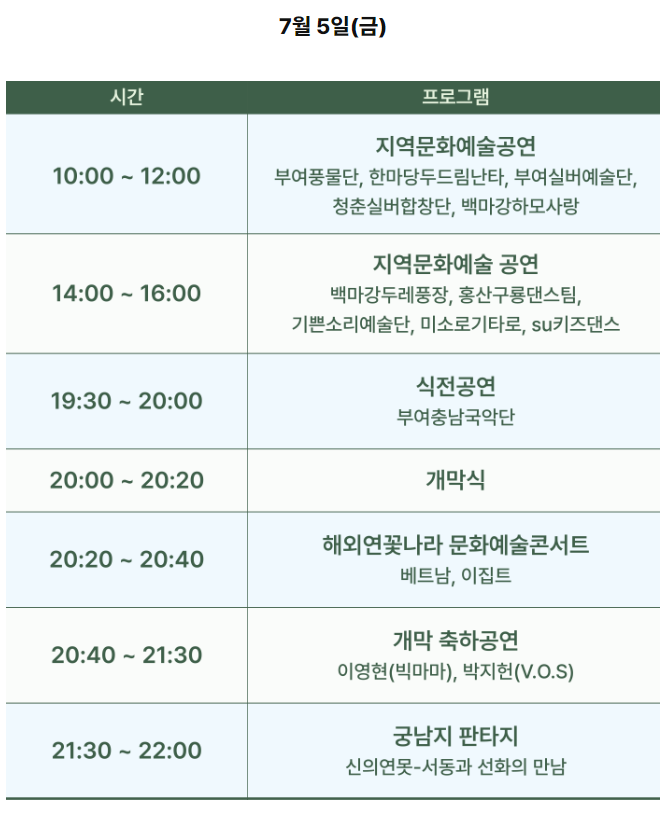 7월 5일(금)

| 시간 | 프로그램 |
|---|---|
| 10:00 ~ 12:00 | 지역문화예술공연 부여풍물단, 한마당두드림난타, 부여실버예술단, 청춘실버합창단, 백마강하모사랑 |
| 14:00 ~ 16:00 | 지역문화예술 공연 백마강두레풍장, 홍산구룡댄스팀, 기쁜소리예술단, 미소로기타로, su키즈댄스 |
| 19:30 ~ 20:00 | 식전공연 부여충남국악단 |
| 20:00 ~ 20:20 | 개막식 |
| 20:20 ~ 20:40 | 해외연꽃나라 문화예술콘서트 베트남, 이집트 |
| 20:40 ~ 21:30 | 개막 축하공연 이영현(빅마마), 박지헌(V.O.S) |
| 21:30 ~ 22:00 | 궁남지 판타지 신의연못-서동과 선화의 만남 |